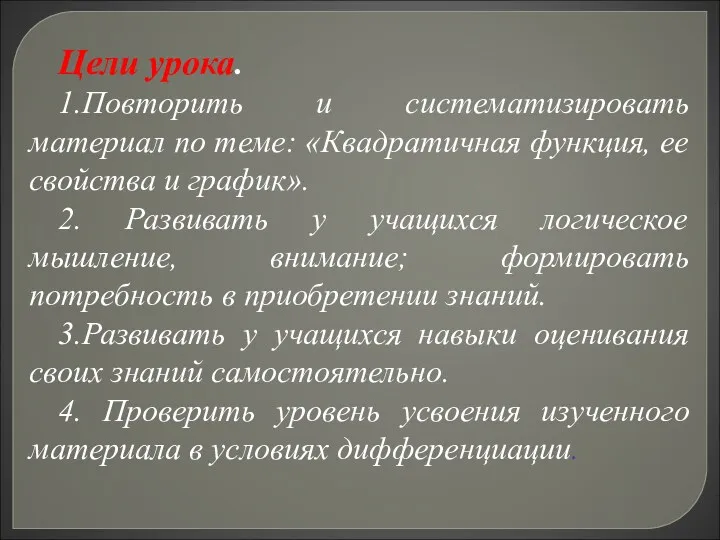 Цели урока.

1.Повторить и систематизировать материал по теме: «Квадратичная функция, ее свойства и график».

2. Развивать у учащихся логическое мышление, внимание; формировать потребность в приобретении знаний.

3.Развивать у учащихся навыки оценивания своих знаний самостоятельно.

4. Проверить уровень усвоения изученного материала в условиях дифференциации.